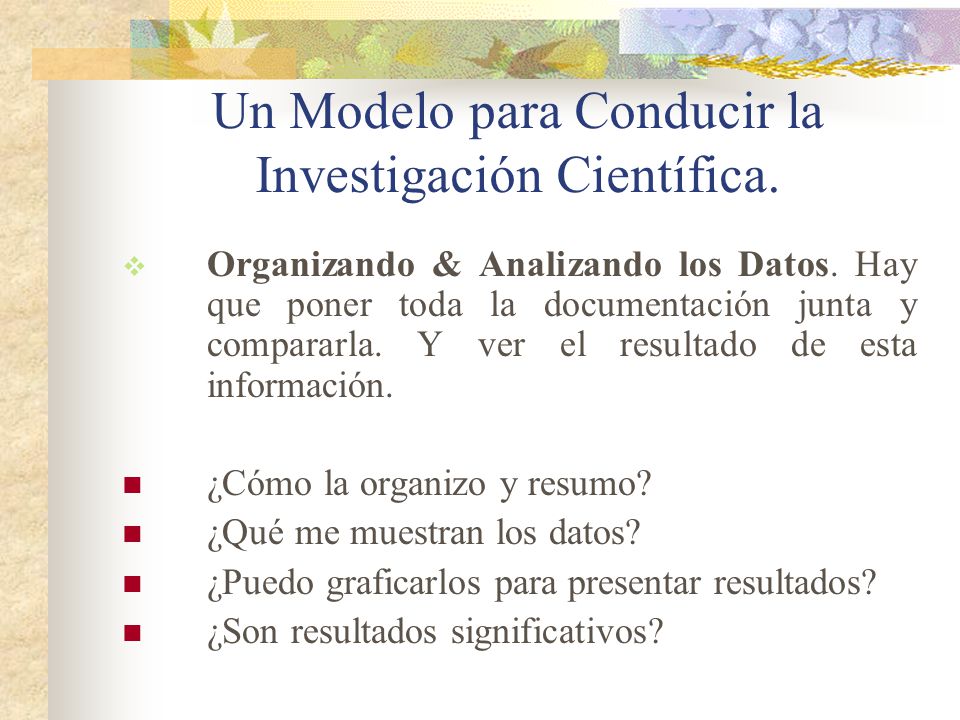 Un Modelo para Conducir la Investigación Científica.

Organizando & Analizando los Datos. Hay que poner toda la documentación junta y compararla. Y ver el resultado de esta información.

¿Cómo la organizo y resumo?
¿Qué me muestran los datos?
¿Puedo graficarlos para presentar resultados?
¿Son resultados significativos?